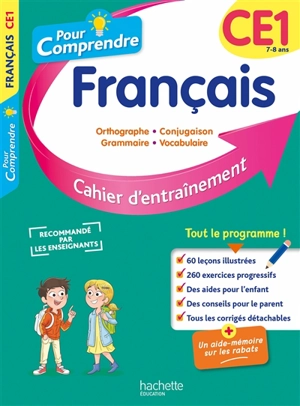 FRANÇAIS CE1

Pour Comprendre

Pour Comprendre

CE1
7-8 ans

Français

Orthographe • Conjugaison
Grammaire • Vocabulaire

Cahier d'entraînement

RECOMMANDÉ PAR LES ENSEIGNANTS

Tout le programme !

60 leçons illustrées
260 exercices progressifs
Des aides pour l'enfant
Des conseils pour le parent
Tous les corrigés détachables

+
Un aide-mémoire sur les rabats

hachette
ÉDUCATION